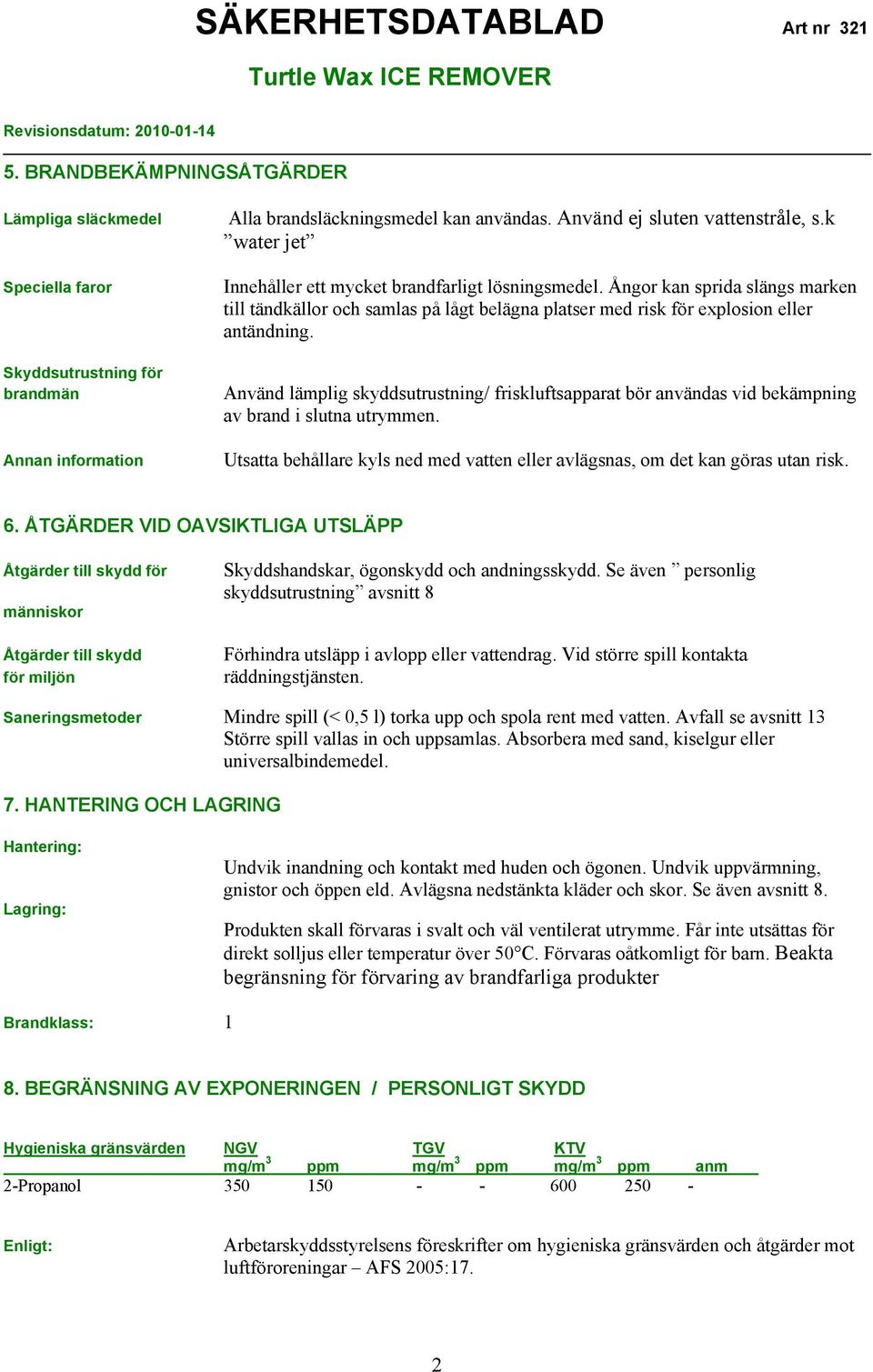 SÄKERHETSDATABLAD

Art nr 321

Turtle Wax ICE REMOVER

Revisionsdatum: 2010-01-14

5. BRANDBEKÄMPNINGSÅTGÄRDER

Lämpliga släckmedel

Alla brandsläckningsmedel kan användas. Använd ej sluten vattenstråle, s.k ”water jet”

Speciella faror

Innehåller ett mycket brandfarligt lösningsmedel. Ångor kan sprida slängs marken till tändkällor och samlas på lågt belägna platser med risk för explosion eller antändning.

Skyddsutrustning för brandmän

Använd lämplig skyddsutrustning/ friskluftsapparat bör användas vid bekämpning av brand i slutna utrymmen.

Annan information

Utsatta behållare kyls ned med vatten eller avlägsnas, om det kan göras utan risk.

6. ÅTGÄRDER VID OAVSIKTLIGA UTSLÄPP

Åtgärder till skydd för människor

Skyddshandskar, ögonskydd och andningsskydd. Se även ” personlig skyddsutrustning” avsnitt 8

Åtgärder till skydd för miljön

Förhindra utsläpp i avlopp eller vattendrag. Vid större spill kontakta räddningstjänsten.

Saneringsmetoder

Mindre spill (< 0,5 l) torka upp och spola rent med vatten. Avfall se avsnitt 13 Större spill vallas in och uppsamlas. Absorbera med sand, kiselgur eller universalbindemedel.

7. HANTERING OCH LAGRING

Hantering:

Undvik inandning och kontakt med huden och ögonen. Undvik uppvärmning, gnistor och öppen eld. Avlägsna nedstänkta kläder och skor. Se även avsnitt 8.

Lagring:

Produkten skall förvaras i svalt och väl ventilerat utrymme. Får inte utsättas för direkt solljus eller temperatur över 50°C. Förvaras oåtkomligt för barn. Beakta begränsning för förvaring av brandfarliga produkter

Brandklass: 1

8. BEGRÄNSNING AV EXPONERINGEN / PERSONLIGT SKYDD

| Hygieniska gränsvärden | NGV mg/m$^3$ | ppm | TGV mg/m$^3$ | ppm | KTV mg/m$^3$ | ppm | anm |
|---|---|---|---|---|---|---|---|
| 2-Propanol | 350 | 150 | - | - | 600 | 250 | - |

Enligt:

Arbetarskyddsstyrelsens föreskrifter om hygieniska gränsvärden och åtgärder mot luftföroreningar – AFS 2005:17.

2